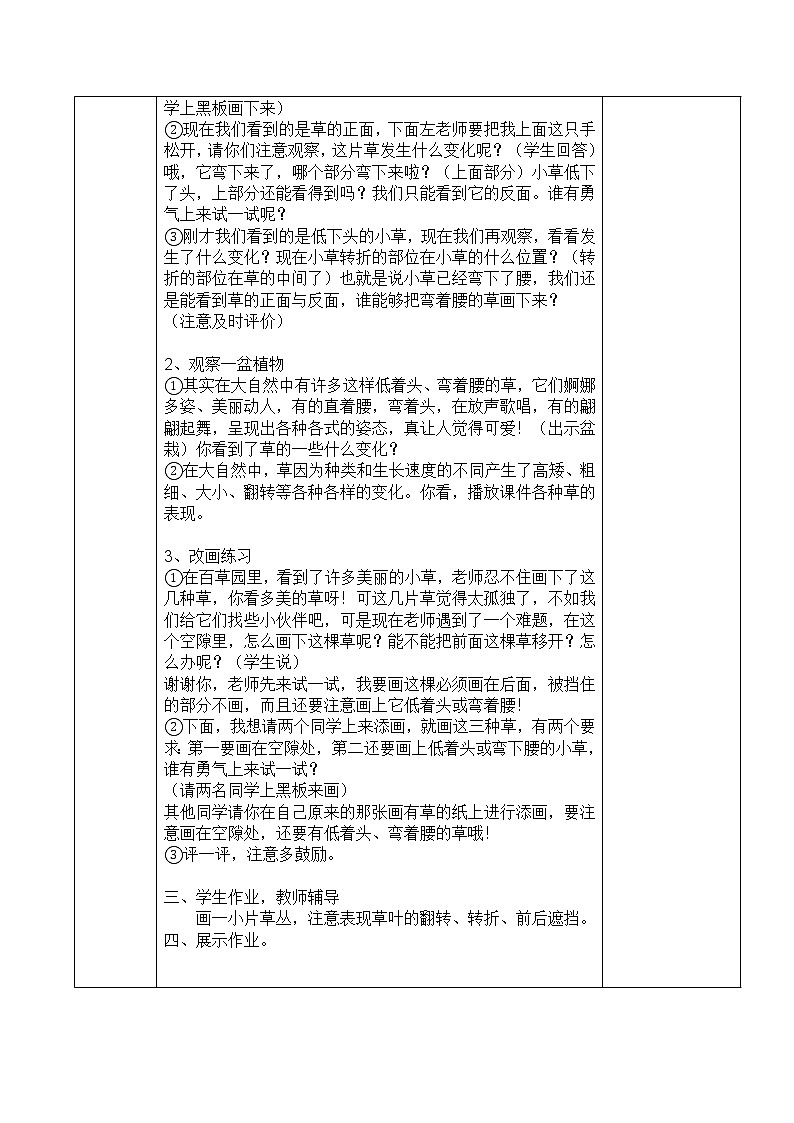 学上黑板画下来）
②现在我们看到的是草的正面，下面左老师要把我上面这只手松开，请你们注意观察，这片草发生什么变化呢？（学生回答）哦，它弯下来了，哪个部分弯下来啦？（上面部分）小草低下了头，上部分还能看得到吗？我们只能看到它的反面。谁有勇气上来试一试呢？
③刚才我们看到的是低下头的小草，现在我们再观察，看看发生了什么变化？现在小草转折的部位在小草的什么位置？（转折的部位在草的中间了）也就是说小草已经弯下了腰，我们还是能看到草的正面与反面，谁能够把弯着腰的草画下来？
（注意及时评价）

2、观察一盆植物
①其实在大自然中有许多这样低着头、弯着腰的草，它们婀娜多姿、美丽动人，有的直着腰，弯着头，在放声歌唱，有的翩翩起舞，呈现出各种各式的姿态，真让人觉得可爱！（出示盆栽）你看到了草的一些什么变化？
②在大自然中，草因为种类和生长速度的不同产生了高矮、粗细、大小、翻转等各种各样的变化。你看，播放课件各种草的表现。

3、改画练习
①在百草园里，看到了许多美丽的小草，老师忍不住画下了这几种草，你看多美的草呀！可这几片草觉得太孤独了，不如我们给它们找些小伙伴吧，可是现在老师遇到了一个难题，在这个空隙里，怎么画下这棵草呢？能不能把前面这棵草移开？怎么办呢？（学生说）
谢谢你，老师先来试一试，我要画这棵必须画在后面，被挡住的部分不画，而且还要注意画上它低着头或弯着腰！
②下面，我想请两个同学上来添画，就画这三种草，有两个要求：第一要画在空隙处，第二还要画上低着头或弯下腰的小草，谁有勇气上来试一试？
（请两名同学上黑板来画）
其他同学请你在自己原来的那张画有草的纸上进行添画，要注意画在空隙处，还要有低着头、弯着腰的草哦！
③评一评，注意多鼓励。

三、学生作业，教师辅导
画一小片草丛，注意表现草叶的翻转、转折、前后遮挡。
四、展示作业。